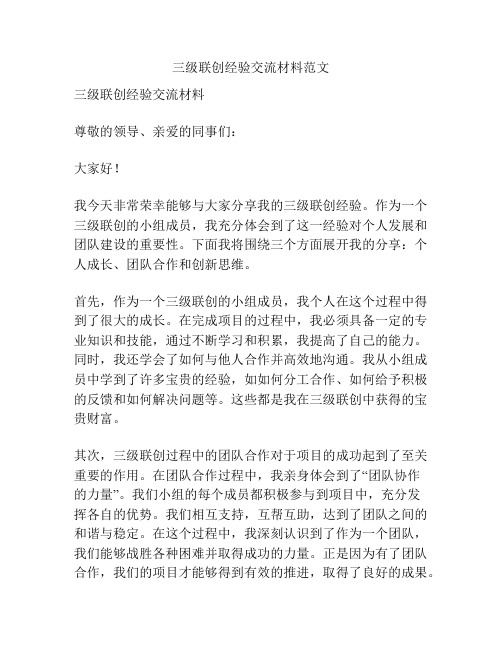 三级联创经验交流材料范文

三级联创经验交流材料

尊敬的领导、亲爱的同事们：

大家好！

我今天非常荣幸能够与大家分享我的三级联创经验。作为一个三级联创的小组成员，我充分体会到了这一经验对个人发展和团队建设的重要性。下面我将围绕三个方面展开我的分享：个人成长、团队合作和创新思维。

首先，作为一个三级联创的小组成员，我个人在这个过程中得到了很大的成长。在完成项目的过程中，我必须具备一定的专业知识和技能，通过不断学习和积累，我提高了自己的能力。同时，我还学会了如何与他人合作并高效地沟通。我从小组成员中学到了许多宝贵的经验，如如何分工合作、如何给予积极的反馈和如何解决问题等。这些都是我在三级联创中获得的宝贵财富。

其次，三级联创过程中的团队合作对于项目的成功起到了至关重要的作用。在团队合作过程中，我亲身体会到了“团队协作的力量”。我们小组的每个成员都积极参与到项目中，充分发挥各自的优势。我们相互支持，互帮互助，达到了团队之间的和谐与稳定。在这个过程中，我深刻认识到了作为一个团队，我们能够战胜各种困难并取得成功的力量。正是因为有了团队合作，我们的项目才能够得到有效的推进，取得了良好的成果。